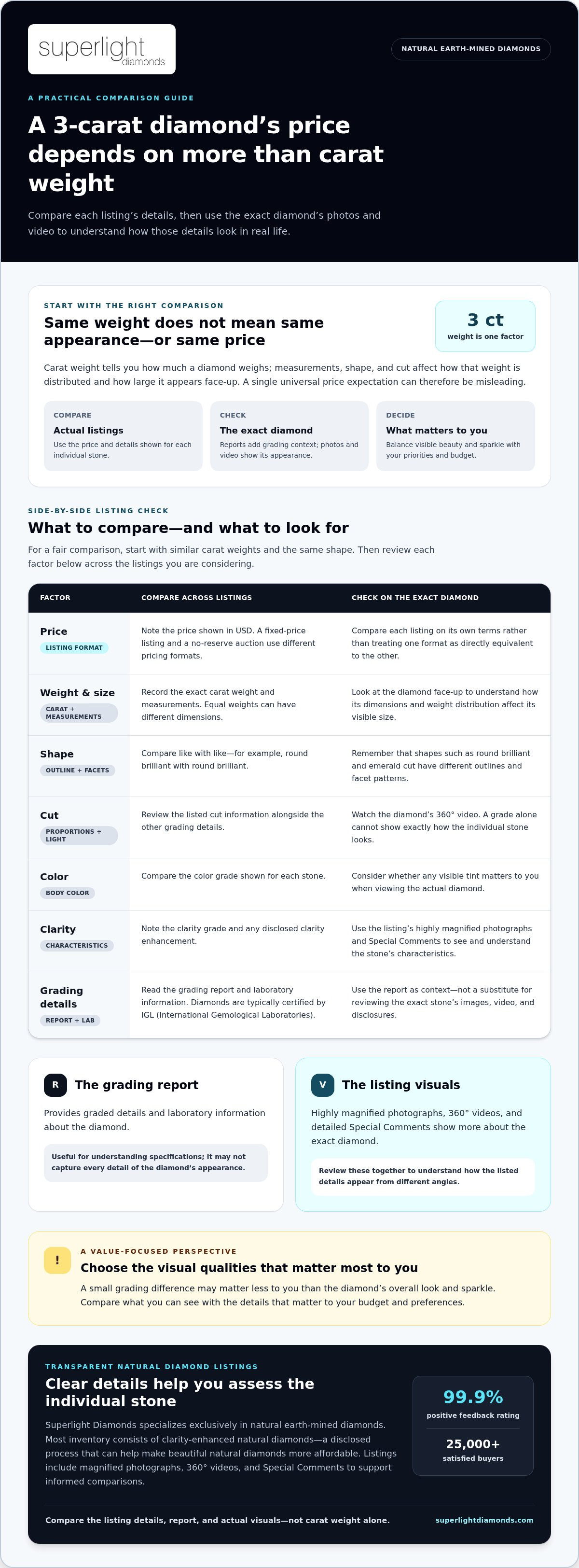 superlight diamonds

NATURAL EARTH-MINED DIAMONDS

A PRACTICAL COMPARISON GUIDE

A 3-carat diamond's price depends on more than carat weight

Compare each listing's details, then use the exact diamond's photos and video to understand how those details look in real life.

START WITH THE RIGHT COMPARISON

Same weight does not mean same appearance—or same price

3 ct
weight is one factor

Carat weight tells you how much a diamond weighs; measurements, shape, and cut affect how that weight is distributed and how large it appears face-up. A single universal price expectation can therefore be misleading.

COMPARE
Actual listings
Use the price and details shown for each individual stone.

CHECK
The exact diamond
Reports add grading context; photos and video show its appearance.

DECIDE
What matters to you
Balance visible beauty and sparkle with your priorities and budget.

SIDE-BY-SIDE LISTING CHECK

What to compare—and what to look for

For a fair comparison, start with similar carat weights and the same shape. Then review each factor below across the listings you are considering.

| FACTOR | COMPARE ACROSS LISTINGS | CHECK ON THE EXACT DIAMOND |
|---|---|---|
| Price LISTING FORMAT | Note the price shown in USD. A fixed-price listing and a no-reserve auction use different pricing formats. | Compare each listing on its own terms rather than treating one format as directly equivalent to the other. |
| Weight & size CARAT + MEASUREMENTS | Record the exact carat weight and measurements. Equal weights can have different dimensions. | Look at the diamond face-up to understand how its dimensions and weight distribution affect its visible size. |
| Shape OUTLINE + FACETS | Compare like with like—for example, round brilliant with round brilliant. | Remember that shapes such as round brilliant and emerald cut have different outlines and facet patterns. |
| Cut PROPORTIONS + LIGHT | Review the listed cut information alongside the other grading details. | Watch the diamond's 360° video. A grade alone cannot show exactly how the individual stone looks. |
| Color BODY COLOR | Compare the color grade shown for each stone. | Consider whether any visible tint matters to you when viewing the actual diamond. |
| Clarity CHARACTERISTICS | Note the clarity grade and any disclosed clarity enhancement. | Use the listing's highly magnified photographs and Special Comments to see and understand the stone's characteristics. |
| Grading details REPORT + LAB | Read the grading report and laboratory information. Diamonds are typically certified by IGL (International Gemological Laboratories). | Use the report as context—not a substitute for reviewing the exact stone's images, video, and disclosures. |

R The grading report

Provides graded details and laboratory information about the diamond.

Useful for understanding specifications; it may not capture every detail of the diamond's appearance.

V The listing visuals

Highly magnified photographs, 360° videos, and detailed Special Comments show more about the exact diamond.

Review these together to understand how the listed details appear from different angles.

!
A VALUE-FOCUSED PERSPECTIVE

Choose the visual qualities that matter most to you

A small grading difference may matter less to you than the diamond's overall look and sparkle. Compare what you can see with the details that matter to your budget and preferences.

TRANSPARENT NATURAL DIAMOND LISTINGS

Clear details help you assess the individual stone

Superlight Diamonds specializes exclusively in natural earth-mined diamonds. Most inventory consists of clarity-enhanced natural diamonds—a disclosed process that can help make beautiful natural diamonds more affordable. Listings include magnified photographs, 360° videos, and Special Comments to support informed comparisons.

99.9%
positive feedback rating

25,000+
satisfied buyers

Compare the listing details, report, and actual visuals—not carat weight alone.

superlightdiamonds.com